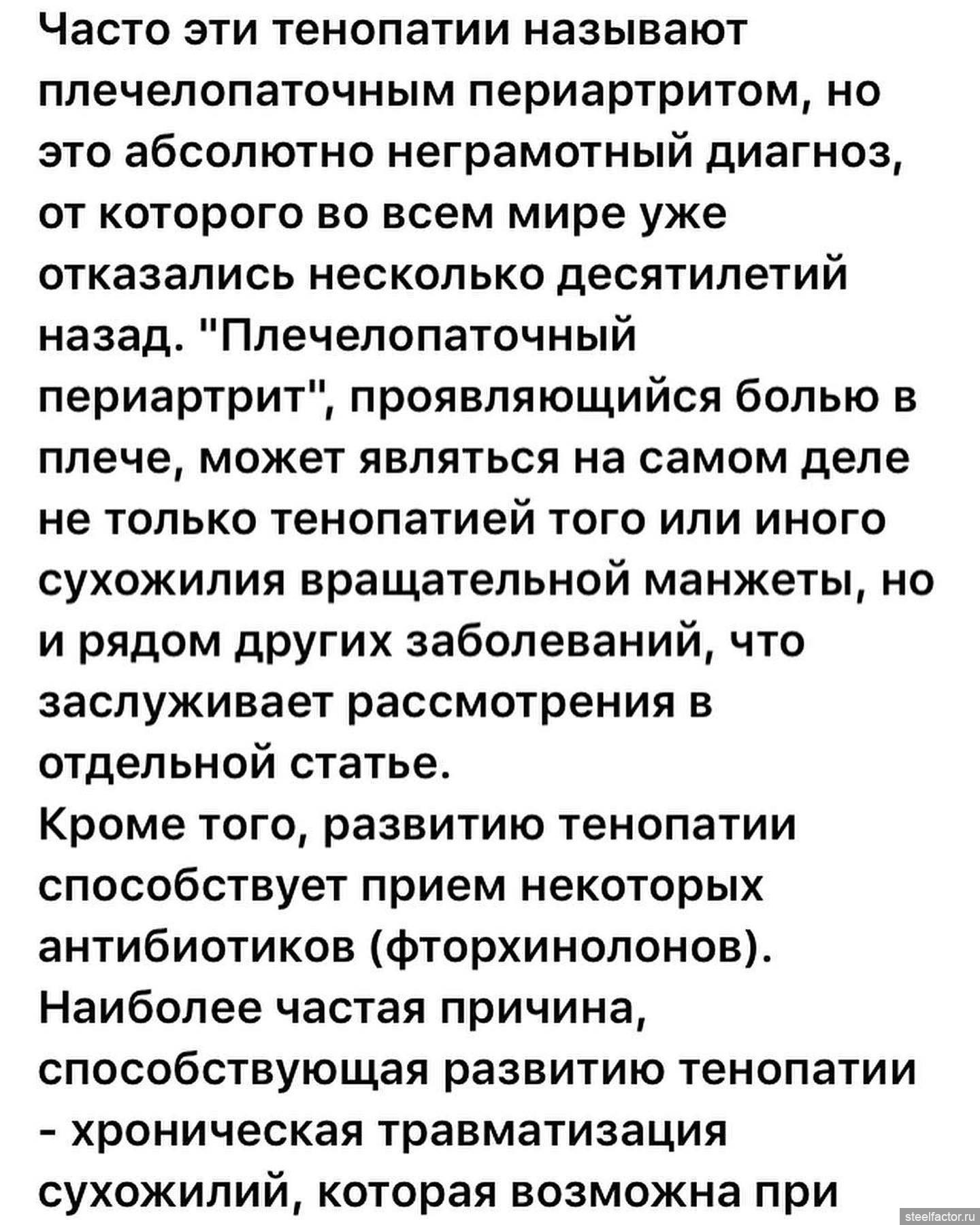 Часто эти тенопатии называют плечелопаточным периартритом, но это абсолютно неграмотный диагноз, от которого во всем мире уже отказались несколько десятилетий назад. "Плечелопаточный периартрит", проявляющийся болью в плече, может являться на самом деле не только тенопатией того или иного сухожилия вращательной манжеты, но и рядом других заболеваний, что заслуживает рассмотрения в отдельной статье.
Кроме того, развитию тенопатии способствует прием некоторых антибиотиков (фторхинолонов). Наиболее частая причина, способствующая развитию тенопатии - хроническая травматизация сухожилий, которая возможна при

steelfactor.ru